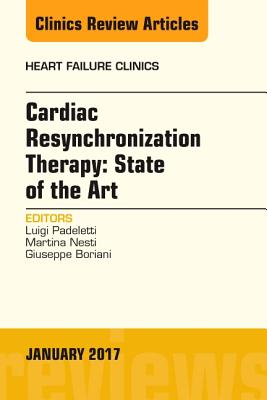 Clinics Review Articles

HEART FAILURE CLINICS

Cardiac Resynchronization Therapy: State of the Art

EDITORS
Luigi Padeletti
Martina Nesti
Giuseppe Boriani

JANUARY 2017

reviews